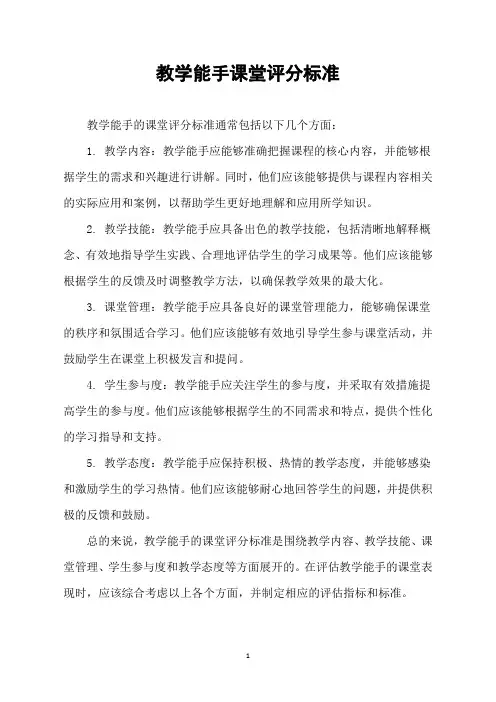 教学能手课堂评分标准

教学能手的课堂评分标准通常包括以下几个方面：

1. 教学内容：教学能手应能够准确把握课程的核心内容，并能够根据学生的需求和兴趣进行讲解。同时，他们应该能够提供与课程内容相关的实际应用和案例，以帮助学生更好地理解和应用所学知识。

2. 教学技能：教学能手应具备出色的教学技能，包括清晰地解释概念、有效地指导学生实践、合理地评估学生的学习成果等。他们应该能够根据学生的反馈及时调整教学方法，以确保教学效果的最大化。

3. 课堂管理：教学能手应具备良好的课堂管理能力，能够确保课堂的秩序和氛围适合学习。他们应该能够有效地引导学生参与课堂活动，并鼓励学生在课堂上积极发言和提问。

4. 学生参与度：教学能手应关注学生的参与度，并采取有效措施提高学生的参与度。他们应该能够根据学生的不同需求和特点，提供个性化的学习指导和支持。

5. 教学态度：教学能手应保持积极、热情的教学态度，并能够感染和激励学生的学习热情。他们应该能够耐心地回答学生的问题，并提供积极的反馈和鼓励。

总的来说，教学能手的课堂评分标准是围绕教学内容、教学技能、课堂管理、学生参与度和教学态度等方面展开的。在评估教学能手的课堂表现时，应该综合考虑以上各个方面，并制定相应的评估指标和标准。

1